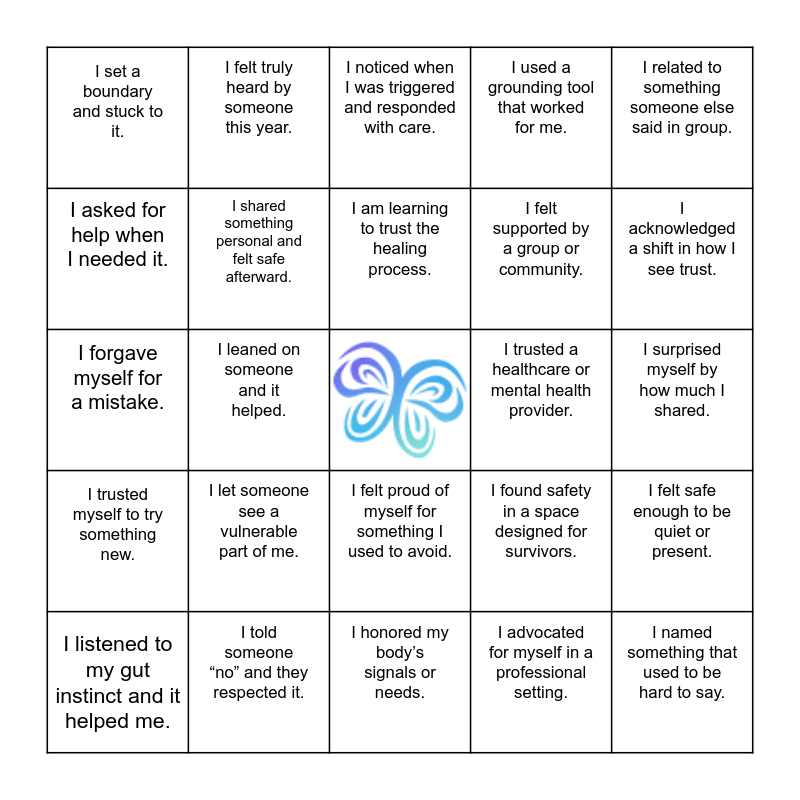 | | | | | |
|---|---|---|---|---|
| I set a boundary and stuck to it. | I felt truly heard by someone this year. | I noticed when I was triggered and responded with care. | I used a grounding tool that worked for me. | I related to something someone else said in group. |
| I asked for help when I needed it. | I shared something personal and felt safe afterward. | I am learning to trust the healing process. | I felt supported by a group or community. | I acknowledged a shift in how I see trust. |
| I forgave myself for a mistake. | I leaned on someone and it helped. | | I trusted a healthcare or mental health provider. | I surprised myself by how much I shared. |
| I trusted myself to try something new. | I let someone see a vulnerable part of me. | I felt proud of myself for something I used to avoid. | I found safety in a space designed for survivors. | I felt safe enough to be quiet or present. |
| I listened to my gut instinct and it helped me. | I told someone “no” and they respected it. | I honored my body’s signals or needs. | I advocated for myself in a professional setting. | I named something that used to be hard to say. |